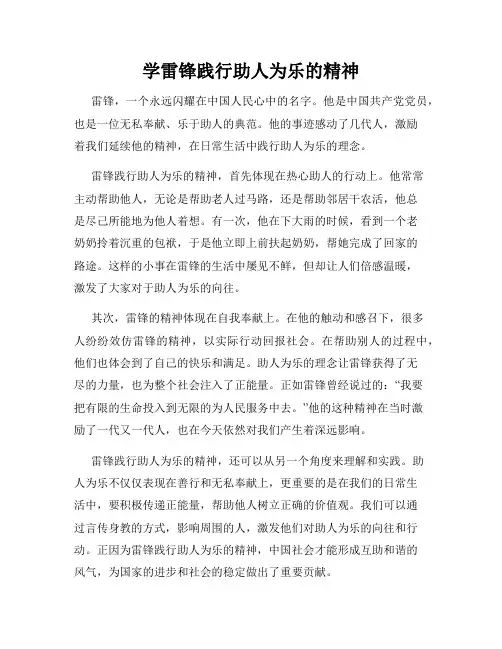 学雷锋践行助人为乐的精神

雷锋，一个永远闪耀在中国人民心中的名字。他是中国共产党党员，也是一位无私奉献、乐于助人的典范。他的事迹感动了几代人，激励着我们延续他的精神，在日常生活中践行助人为乐的理念。

雷锋践行助人为乐的精神，首先体现在热心助人的行动上。他常常主动帮助他人，无论是帮助老人过马路，还是帮助邻居干农活，他总是尽己所能地为他人着想。有一次，他在下大雨的时候，看到一个老奶奶拎着沉重的包袱，于是他立即上前扶起奶奶，帮她完成了回家的路途。这样的小事在雷锋的生活中屡见不鲜，但却让人们倍感温暖，激发了大家对于助人为乐的向往。

其次，雷锋的精神体现在自我奉献上。在他的触动和感召下，很多人纷纷效仿雷锋的精神，以实际行动回报社会。在帮助别人的过程中，他们也体会到了自己的快乐和满足。助人为乐的理念让雷锋获得了无尽的力量，也为整个社会注入了正能量。正如雷锋曾经说过的：“我要把有限的生命投入到无限的为人民服务中去。”他的这种精神在当时激励了一代又一代人，也在今天依然对我们产生着深远影响。

雷锋践行助人为乐的精神，还可以从另一个角度来理解和实践。助人为乐不仅仅表现在善行和无私奉献上，更重要的是在我们的日常生活中，要积极传递正能量，帮助他人树立正确的价值观。我们可以通过言传身教的方式，影响周围的人，激发他们对助人为乐的向往和行动。正因为雷锋践行助人为乐的精神，中国社会才能形成互助和谐的风气，为国家的进步和社会的稳定做出了重要贡献。